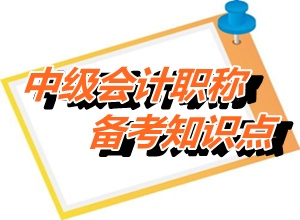 中级会计职称
备考知识点